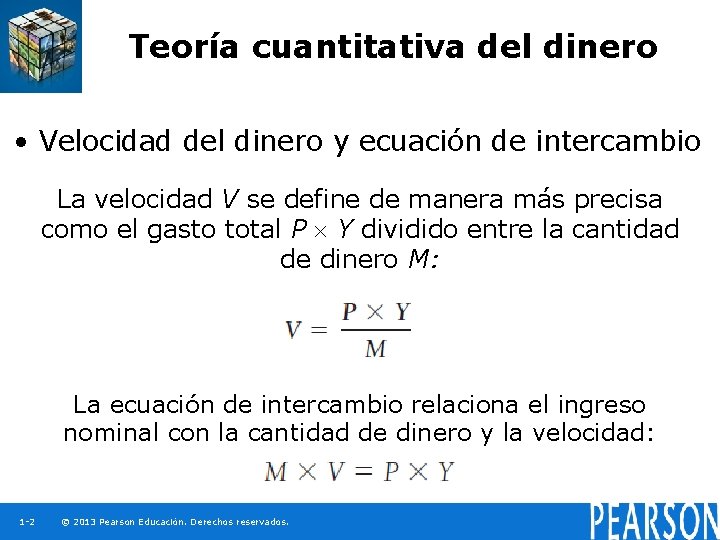 Teoría cuantitativa del dinero

• Velocidad del dinero y ecuación de intercambio

La velocidad $V$ se define de manera más precisa como el gasto total $P \times Y$ dividido entre la cantidad de dinero $M$:

$V = \frac{P \times Y}{M}$

La ecuación de intercambio relaciona el ingreso nominal con la cantidad de dinero y la velocidad:

$M \times V = P \times Y$

1-2 © 2013 Pearson Educación. Derechos reservados.

PEARSON